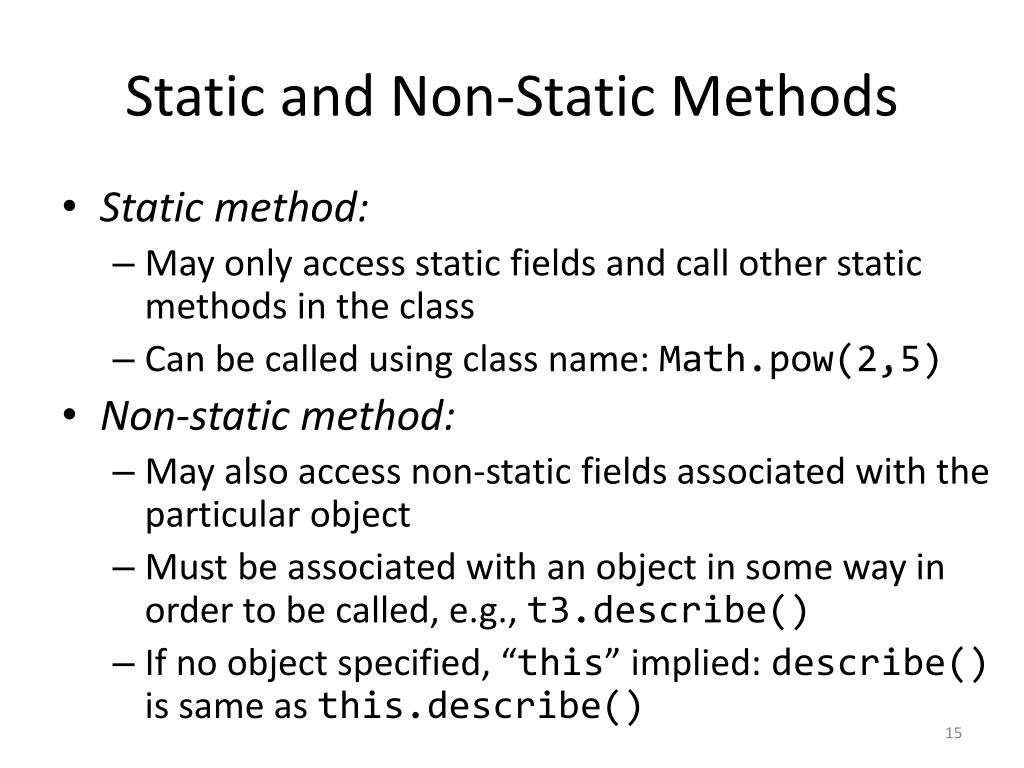 Static and Non-Static Methods

• Static method:
  – May only access static fields and call other static methods in the class
  – Can be called using class name: Math.pow(2,5)
• Non-static method:
  – May also access non-static fields associated with the particular object
  – Must be associated with an object in some way in order to be called, e.g., t3.describe()
  – If no object specified, “this” implied: describe() is same as this.describe()

15